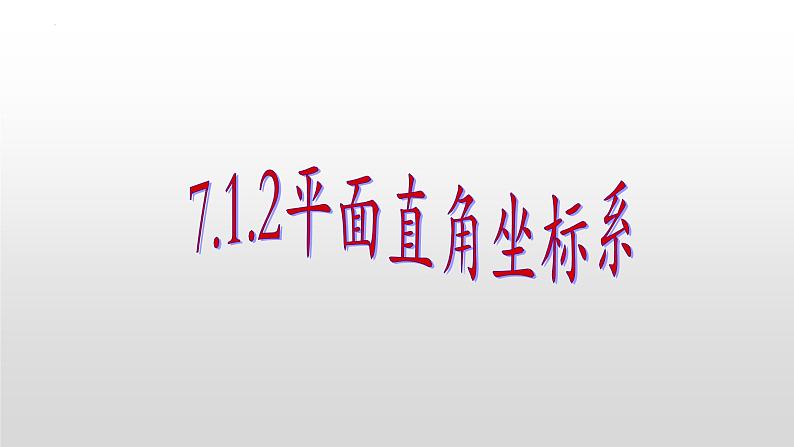 7.1.2平面直角坐标系